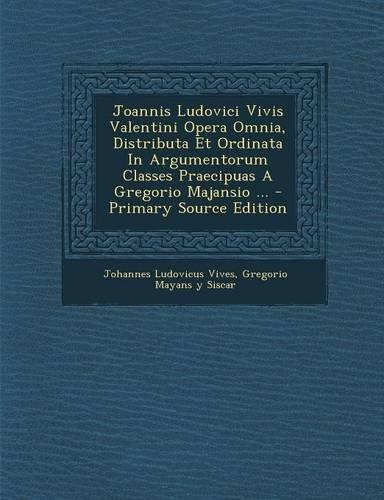 Joannis Ludovici Vivis Valentini Opera Omnia, Distributa Et Ordinata In Argumentorum Classes Praecipuas A Gregorio Majansio ... - Primary Source Edition

Johannes Ludovicus Vives, Gregorio Mayans y Siscar